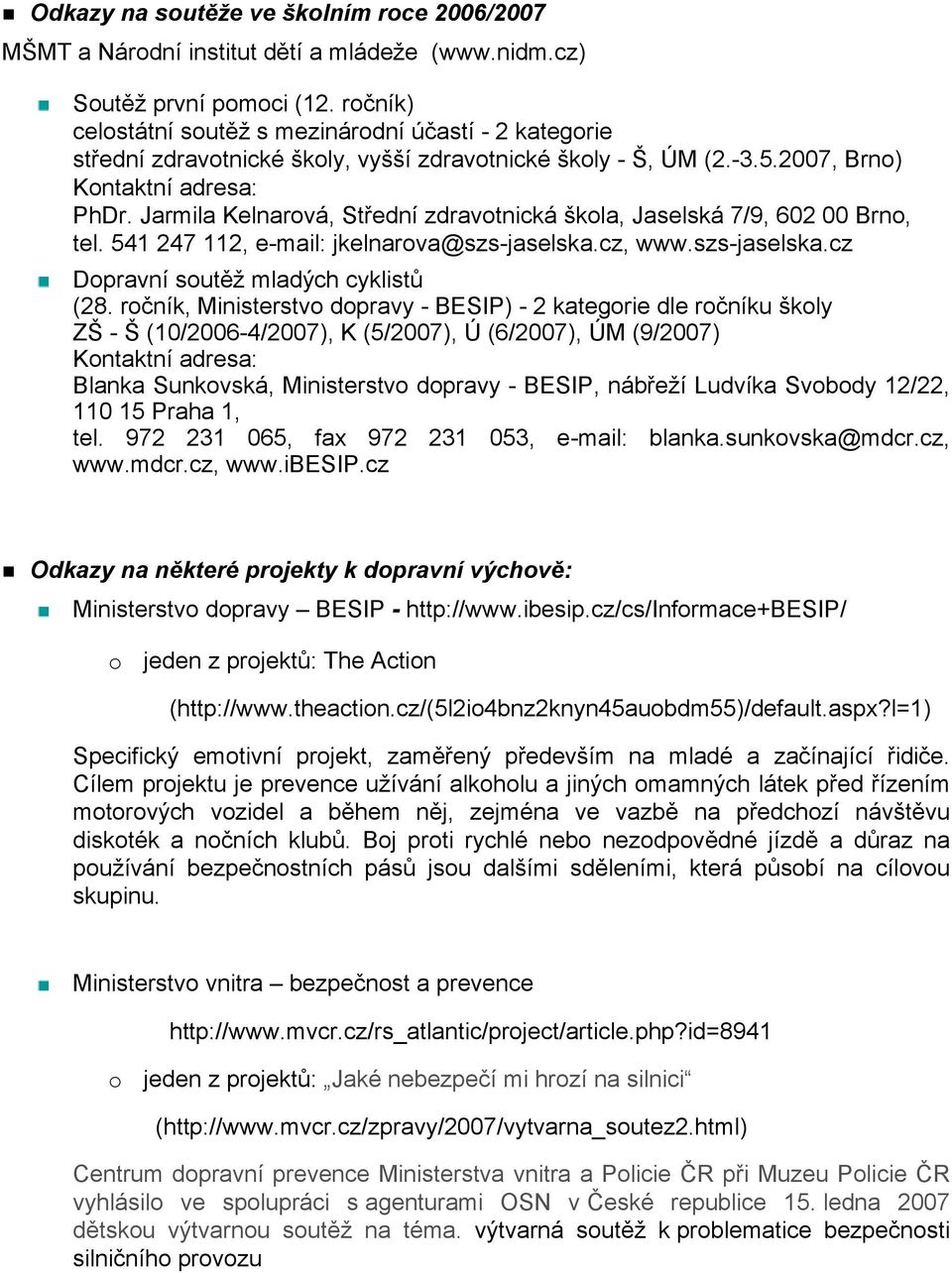 Odkazy na soutěže ve školním roce 2006/2007

MŠMT a Národní institut dětí a mládeže (www.nidm.cz)

Soutěž první pomoci (12. ročník)
celostátní soutěž s mezinárodní účastí - 2 kategorie
střední zdravotnické školy, vyšší zdravotnické školy - Š, ÚM (2.-3.5.2007, Brno)
Kontaktní adresa:
PhDr. Jarmila Kelnarová, Střední zdravotnická škola, Jaselská 7/9, 602 00 Brno, tel. 541 247 112, e-mail: jkelnarova@szs-jaselska.cz, www.szs-jaselska.cz

Dopravní soutěž mladých cyklistů
(28. ročník, Ministerstvo dopravy - BESIP) - 2 kategorie dle ročníku školy
ZŠ - Š (10/2006-4/2007), K (5/2007), Ú (6/2007), ÚM (9/2007)
Kontaktní adresa:
Blanka Sunkovská, Ministerstvo dopravy - BESIP, nábřeží Ludvíka Svobody 12/22, 110 15 Praha 1,
tel. 972 231 065, fax 972 231 053, e-mail: blanka.sunkovska@mdcr.cz, www.mdcr.cz, www.iBESIP.cz

Odkazy na některé projekty k dopravní výchově:

Ministerstvo dopravy – BESIP - http://www.ibesip.cz/cs/Informace+BESIP/

o jeden z projektů: The Action

(http://www.theaction.cz/(5l2io4bnz2knyn45auobdm55)/default.aspx?l=1)

Specifický emotivní projekt, zaměřený především na mladé a začínající řidiče. Cílem projektu je prevence užívání alkoholu a jiných omamných látek před řízením motorových vozidel a během něj, zejména ve vazbě na předchozí návštěvu diskoték a nočních klubů. Boj proti rychlé nebo nezodpovědné jízdě a důraz na používání bezpečnostních pásů jsou dalšími sděleními, která působí na cílovou skupinu.

Ministerstvo vnitra – bezpečnost a prevence

http://www.mvcr.cz/rs_atlantic/project/article.php?id=8941

o jeden z projektů: „Jaké nebezpečí mi hrozí na silnici“

(http://www.mvcr.cz/zpravy/2007/vytvarna_soutez2.html)

Centrum dopravní prevence Ministerstva vnitra a Policie ČR při Muzeu Policie ČR vyhlásilo ve spolupráci s agenturami OSN v České republice 15. ledna 2007 dětskou výtvarnou soutěž na téma. výtvarná soutěž k problematice bezpečnosti silničního provozu